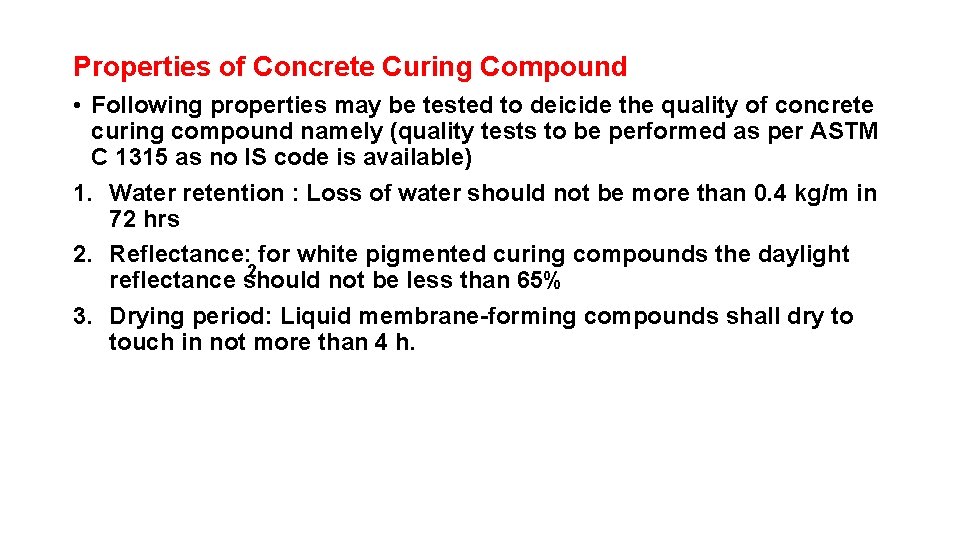 Properties of Concrete Curing Compound

• Following properties may be tested to deicide the quality of concrete curing compound namely (quality tests to be performed as per ASTM C 1315 as no IS code is available)

1. Water retention : Loss of water should not be more than 0.4 kg/m in 72 hrs

2. Reflectance: for white pigmented curing compounds the daylight reflectance 2 should not be less than 65%

3. Drying period: Liquid membrane-forming compounds shall dry to touch in not more than 4 h.